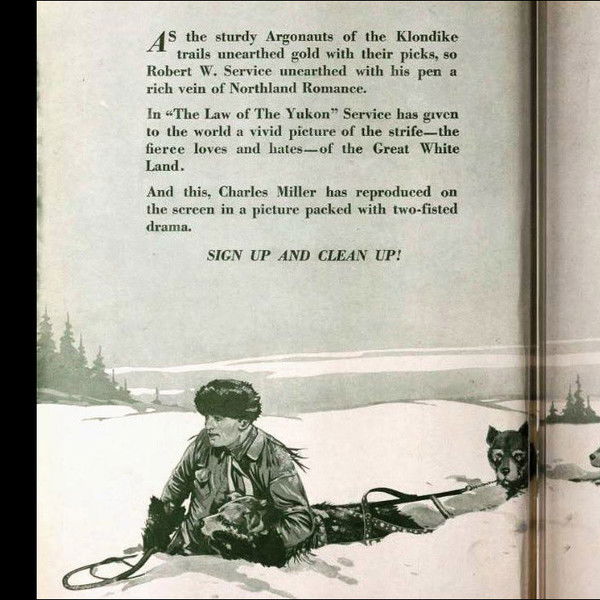 AS the sturdy Argonauts of the Klondike trails unearthed gold with their picks, so Robert W. Service unearthed with his pen a rich vein of Northland Romance.

In "The Law of The Yukon" Service has given to the world a vivid picture of the strife—the fierce loves and hates—of the Great White Land.

And this, Charles Miller has reproduced on the screen in a picture packed with two-fisted drama.

SIGN UP AND CLEAN UP!